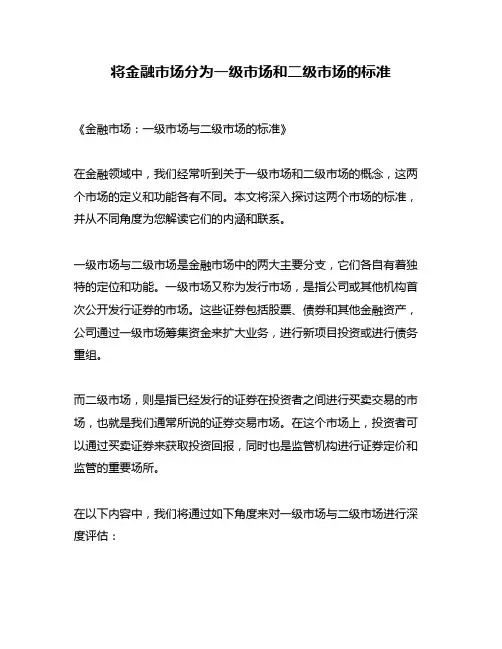 将金融市场分为一级市场和二级市场的标准

《金融市场：一级市场与二级市场的标准》

在金融领域中，我们经常听到关于一级市场和二级市场的概念，这两个市场的定义和功能各有不同。本文将深入探讨这两个市场的标准，并从不同角度为您解读它们的内涵和联系。

一级市场与二级市场是金融市场中的两大主要分支，它们各自有着独特的定位和功能。一级市场又称为发行市场，是指公司或其他机构首次公开发行证券的市场。这些证券包括股票、债券和其他金融资产，公司通过一级市场筹集资金来扩大业务，进行新项目投资或进行债务重组。

而二级市场，则是指已经发行的证券在投资者之间进行买卖交易的市场，也就是我们通常所说的证券交易市场。在这个市场上，投资者可以通过买卖证券来获取投资回报，同时也是监管机构进行证券定价和监管的重要场所。

在以下内容中，我们将通过如下角度来对一级市场与二级市场进行深度评估：